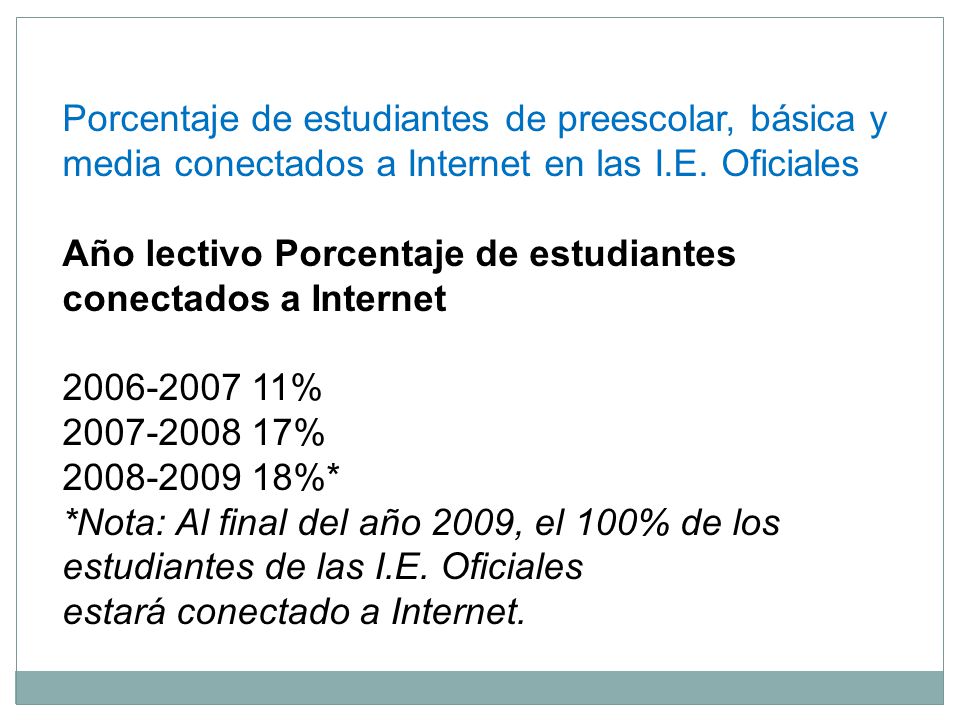 Porcentaje de estudiantes de preescolar, básica y media conectados a Internet en las I.E. Oficiales

Año lectivo Porcentaje de estudiantes conectados a Internet

2006-2007 11%
2007-2008 17%
2008-2009 18%*
*Nota: Al final del año 2009, el 100% de los estudiantes de las I.E. Oficiales
estará conectado a Internet.